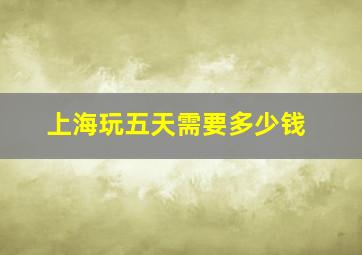 上海玩五天需要多少钱